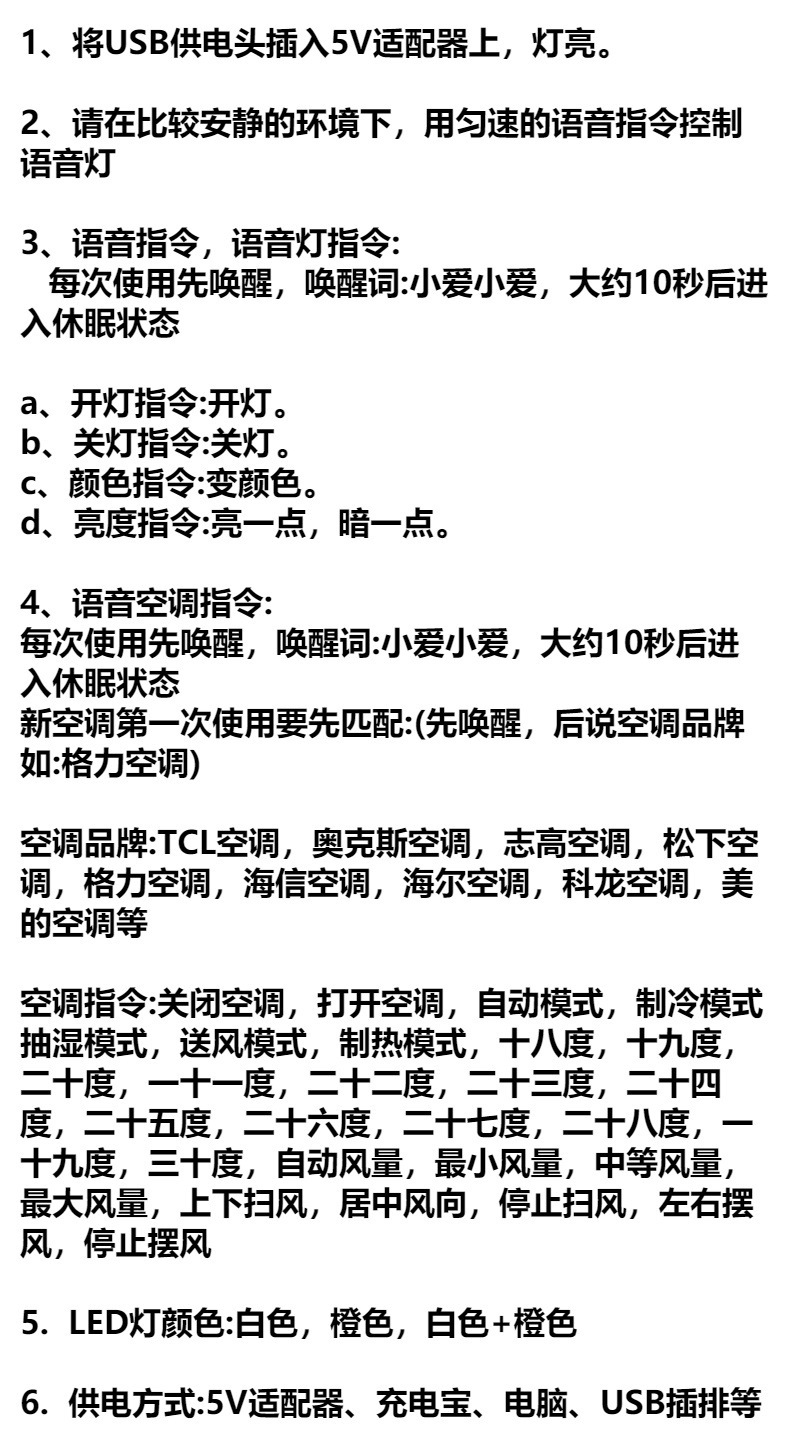 1、将USB供电头插入5V适配器上，灯亮。

2、请在比较安静的环境下，用匀速的语音指令控制语音灯

3、语音指令，语音灯指令:
每次使用先唤醒，唤醒词:小爱小爱，大约10秒后进入休眠状态

a、开灯指令:开灯。
b、关灯指令:关灯。
c、颜色指令:变颜色。
d、亮度指令:亮一点，暗一点。

4、语音空调指令:
每次使用先唤醒，唤醒词:小爱小爱，大约10秒后进入休眠状态
新空调第一次使用要先匹配:(先唤醒，后说空调品牌如:格力空调)

空调品牌:TCL空调，奥克斯空调，志高空调，松下空调，格力空调，海信空调，海尔空调，科龙空调，美的空调等

空调指令:关闭空调，打开空调，自动模式，制冷模式抽湿模式，送风模式，制热模式，十八度，十九度，二十度，一十一度，二十二度，二十三度，二十四度，二十五度，二十六度，二十七度，二十八度，一十九度，三十度，自动风量，最小风量，中等风量，最大风量，上下扫风，居中风向，停止扫风，左右摆风，停止摆风

5. LED灯颜色:白色，橙色，白色+橙色

6. 供电方式:5V适配器、充电宝、电脑、USB插排等